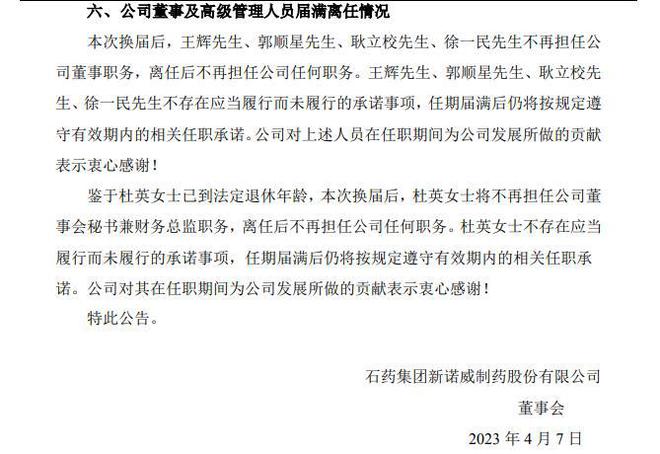 六、公司董事及高级管理人员届满离任情况

本次换届后，王辉先生、郭顺星先生、耿立校先生、徐一民先生不再担任公司董事职务，离任后不再担任公司任何职务。王辉先生、郭顺星先生、耿立校先生、徐一民先生不存在应当履行而未履行的承诺事项，任期届满后仍将按规定遵守有效期内的相关任职承诺。公司对上述人员在任职期间为公司发展所做的贡献表示衷心感谢！

鉴于杜英女士已到法定退休年龄，本次换届后，杜英女士将不再担任公司董事会秘书兼财务总监职务，离任后不再担任公司任何职务。杜英女士不存在应当履行而未履行的承诺事项，任期届满后仍将按规定遵守有效期内的相关任职承诺。公司对其在任职期间为公司发展所做的贡献表示衷心感谢！

特此公告。

石药集团新诺威制药股份有限公司

董事会

2023年4月7日